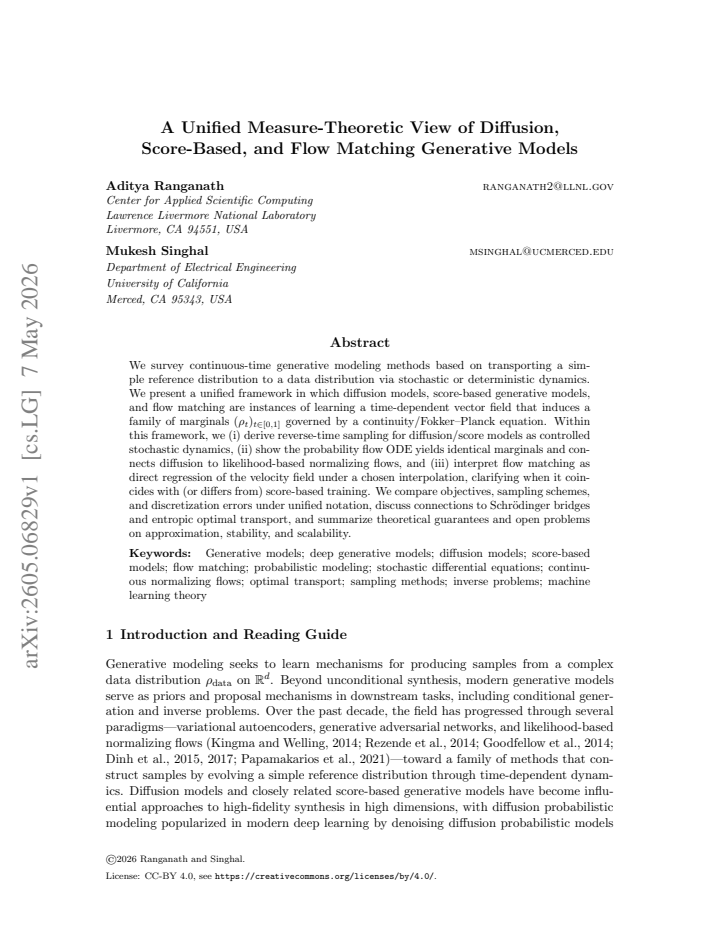 A Unified Measure-Theoretic View of Diffusion, Score-Based, and Flow Matching Generative Models

Aditya Ranganath
RANGANATH2@LLNL.GOV
Center for Applied Scientific Computing
Lawrence Livermore National Laboratory
Livermore, CA 94551, USA

Mukesh Singhal
MSINGHAL@UCMERCED.EDU
Department of Electrical Engineering
University of California
Merced, CA 95343, USA

Abstract

We survey continuous-time generative modeling methods based on transporting a simple reference distribution to a data distribution via stochastic or deterministic dynamics. We present a unified framework in which diffusion models, score-based generative models, and flow matching are instances of learning a time-dependent vector field that induces a family of marginals $(\rho_t)_{t\in[0,1]}$ governed by a continuity/Fokker–Planck equation. Within this framework, we (i) derive reverse-time sampling for diffusion/score models as controlled stochastic dynamics, (ii) show the probability flow ODE yields identical marginals and connects diffusion to likelihood-based normalizing flows, and (iii) interpret flow matching as direct regression of the velocity field under a chosen interpolation, clarifying when it coincides with (or differs from) score-based training. We compare objectives, sampling schemes, and discretization errors under unified notation, discuss connections to Schrödinger bridges and entropic optimal transport, and summarize theoretical guarantees and open problems on approximation, stability, and scalability.

Keywords: Generative models; deep generative models; diffusion models; score-based models; flow matching; probabilistic modeling; stochastic differential equations; continuous normalizing flows; optimal transport; sampling methods; inverse problems; machine learning theory

1 Introduction and Reading Guide

Generative modeling seeks to learn mechanisms for producing samples from a complex data distribution $\rho_{\text{data}}$ on $\mathbb{R}^d$. Beyond unconditional synthesis, modern generative models serve as priors and proposal mechanisms in downstream tasks, including conditional generation and inverse problems. Over the past decade, the field has progressed through several paradigms—variational autoencoders, generative adversarial networks, and likelihood-based normalizing flows (Kingma and Welling, 2014; Rezende et al., 2014; Goodfellow et al., 2014; Dinh et al., 2015, 2017; Papamakarios et al., 2021)—toward a family of methods that construct samples by evolving a simple reference distribution through time-dependent dynamics. Diffusion models and closely related score-based generative models have become influential approaches to high-fidelity synthesis in high dimensions, with diffusion probabilistic modeling popularized in modern deep learning by denoising diffusion probabilistic models

©2026 Ranganath and Singhal.
License: CC-BY 4.0, see https://creativecommons.org/licenses/by/4.0/.

arXiv:2605.06829v1 [cs.LG] 7 May 2026